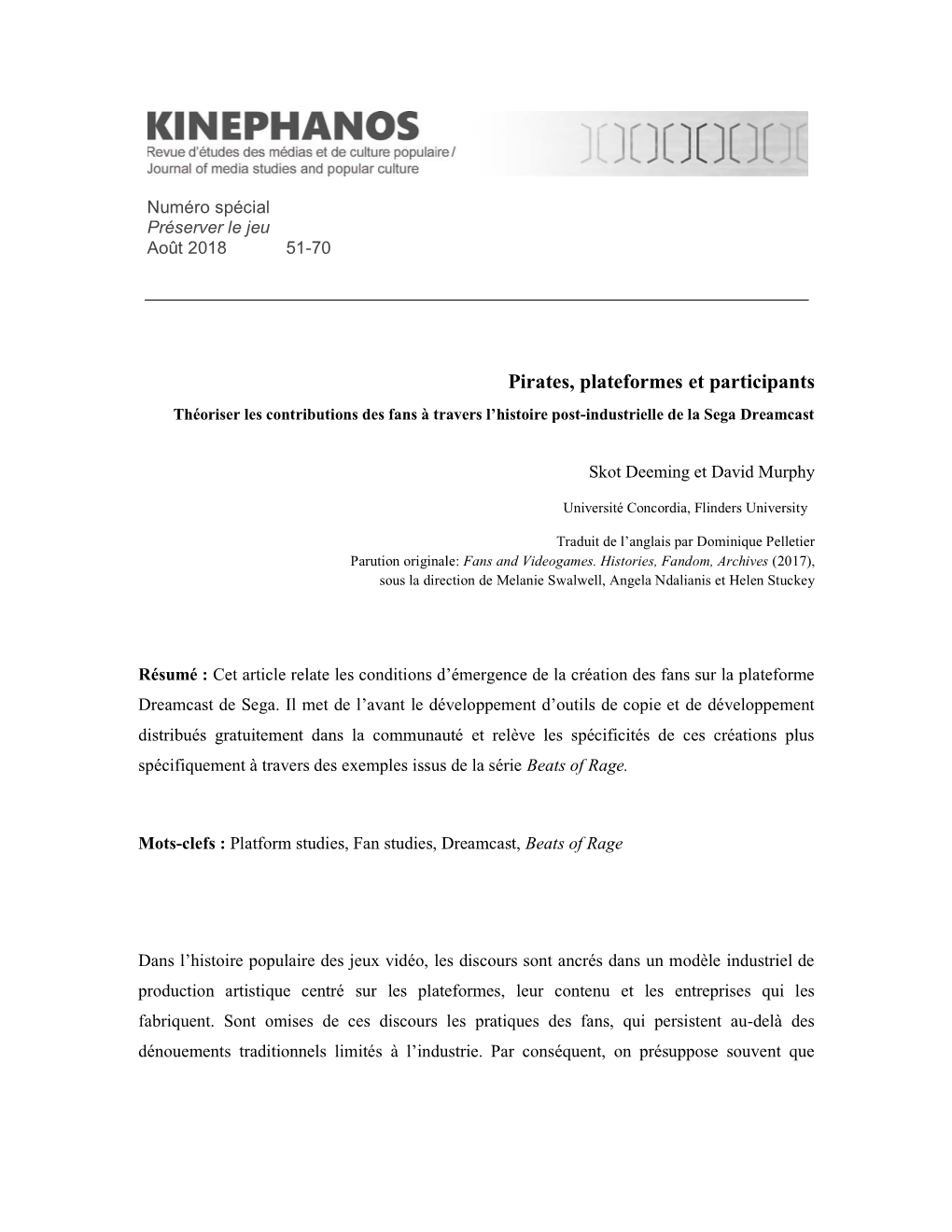 KINEPHANOS
Revue d'études des médias et de culture populaire / Journal of media studies and popular culture

Numéro spécial
Préserver le jeu
Août 2018 51-70

Pirates, plateformes et participants
Théoriser les contributions des fans à travers l'histoire post-industrielle de la Sega Dreamcast

Skot Deeming et David Murphy

Université Concordia, Flinders University

Traduit de l'anglais par Dominique Pelletier
Parution originale: Fans and Videogames. Histories, Fandom, Archives (2017), sous la direction de Melanie Swalwell, Angela Ndalianis et Helen Stuckey

Résumé : Cet article relate les conditions d'émergence de la création des fans sur la plateforme Dreamcast de Sega. Il met de l'avant le développement d'outils de copie et de développement distribués gratuitement dans la communauté et relève les spécificités de ces créations plus spécifiquement à travers des exemples issus de la série Beats of Rage.

Mots-clefs : Platform studies, Fan studies, Dreamcast, Beats of Rage

Dans l'histoire populaire des jeux vidéo, les discours sont ancrés dans un modèle industriel de production artistique centré sur les plateformes, leur contenu et les entreprises qui les fabriquent. Sont omises de ces discours les pratiques des fans, qui persistent au-delà des dénouements traditionnels limités à l'industrie. Par conséquent, on présuppose souvent que